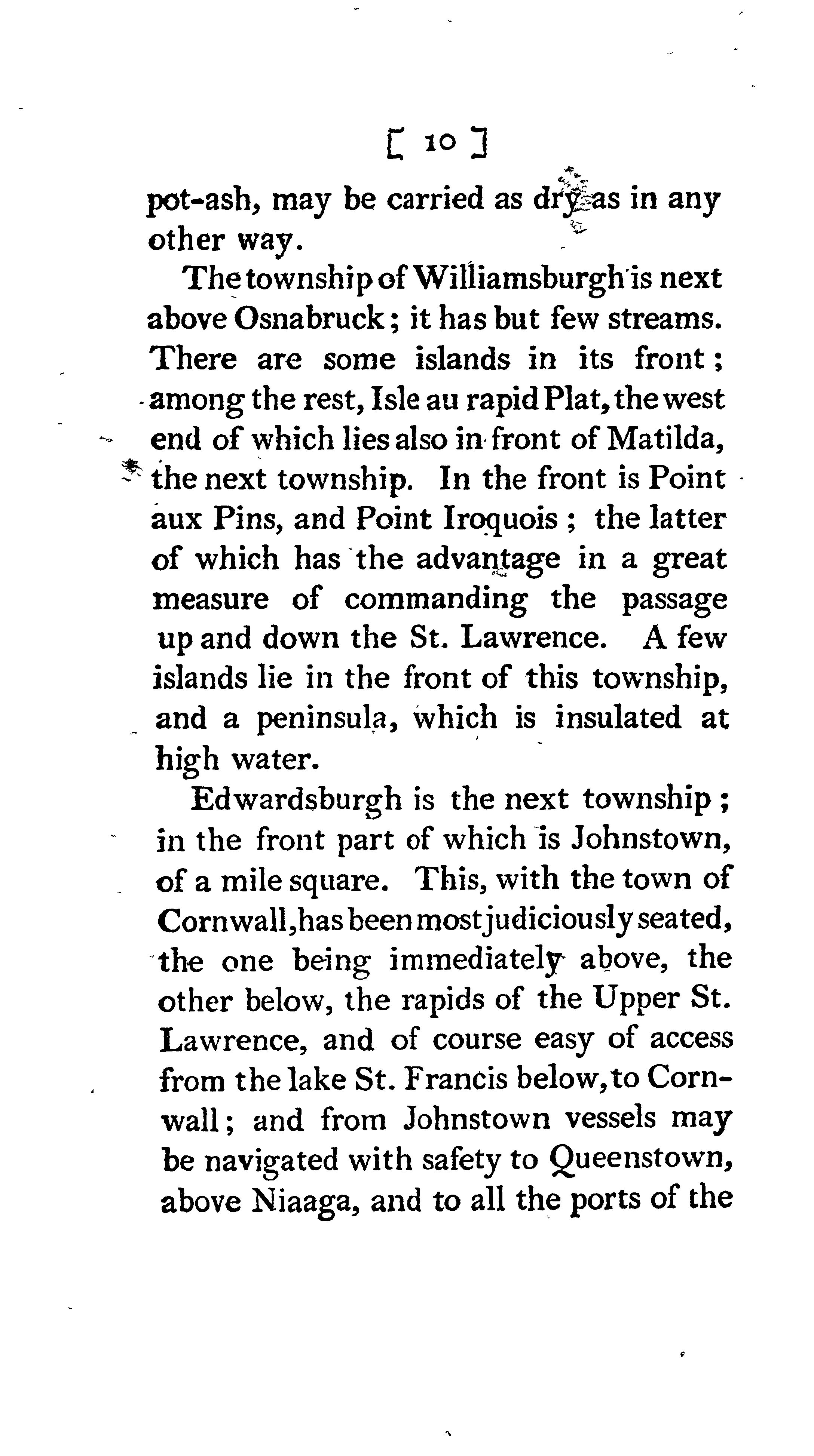 [ 10 ]

pot-ash, may be carried as dry as in any other way.

The township of Williamsburgh is next above Osnabruck; it has but few streams. There are some islands in its front; among the rest, Isle au rapid Plat, the west end of which lies also in front of Matilda, the next township. In the front is Point aux Pins, and Point Iroquois; the latter of which has the advantage in a great measure of commanding the passage up and down the St. Lawrence. A few islands lie in the front of this township, and a peninsula, which is insulated at high water.

Edwardsburgh is the next township; in the front part of which is Johnstown, of a mile square. This, with the town of Cornwall, has been most judiciously seated, the one being immediately above, the other below, the rapids of the Upper St. Lawrence, and of course easy of access from the lake St. Francis below, to Cornwall; and from Johnstown vessels may be navigated with safety to Queenstown, above Niaaga, and to all the ports of the